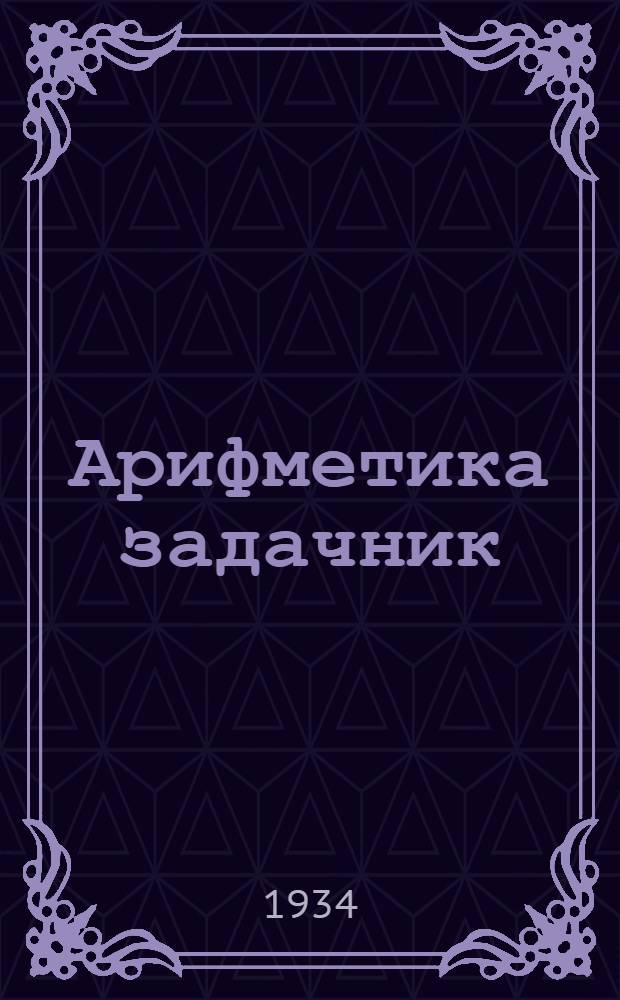 Арифметика задачник

1934